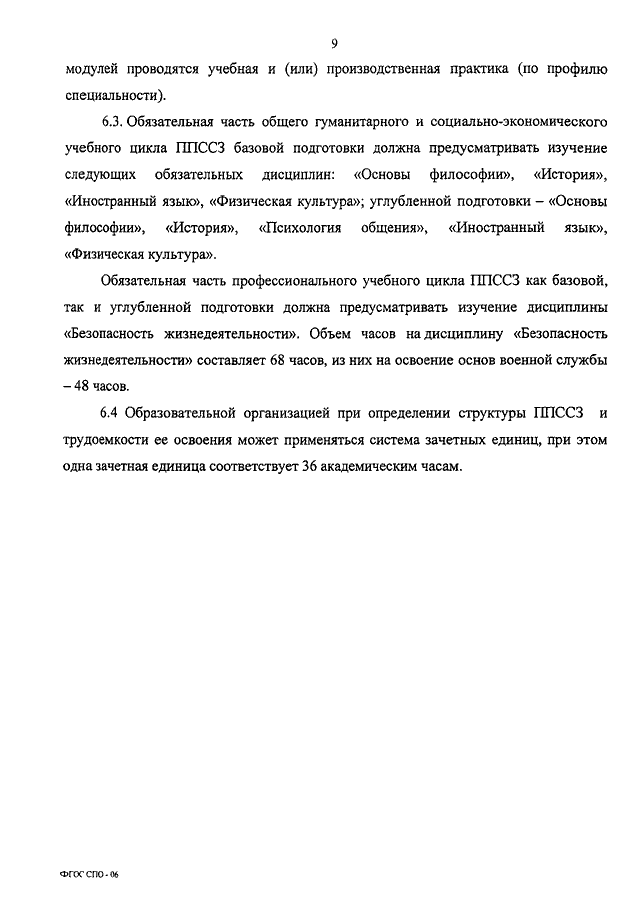 9

модулей проводятся учебная и (или) производственная практика (по профилю специальности).

6.3. Обязательная часть общего гуманитарного и социально-экономического учебного цикла ППССЗ базовой подготовки должна предусматривать изучение следующих обязательных дисциплин: «Основы философии», «История», «Иностранный язык», «Физическая культура»; углубленной подготовки – «Основы философии», «История», «Психология общения», «Иностранный язык», «Физическая культура».

Обязательная часть профессионального учебного цикла ППССЗ как базовой, так и углубленной подготовки должна предусматривать изучение дисциплины «Безопасность жизнедеятельности». Объем часов на дисциплину «Безопасность жизнедеятельности» составляет 68 часов, из них на освоение основ военной службы – 48 часов.

6.4 Образовательной организацией при определении структуры ППССЗ и трудоемкости ее освоения может применяться система зачетных единиц, при этом одна зачетная единица соответствует 36 академическим часам.

ФГОС СПО - 06